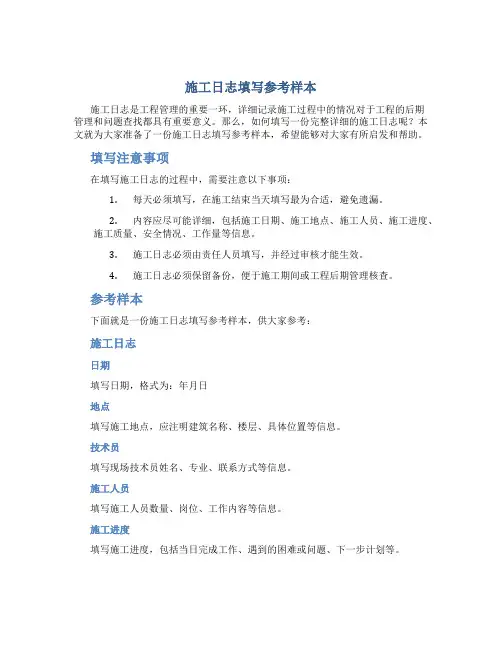 施工日志填写参考样本

施工日志是工程管理的重要一环，详细记录施工过程中的情况对于工程的后期管理和问题查找都具有重要意义。那么，如何填写一份完整详细的施工日志呢？本文就为大家准备了一份施工日志填写参考样本，希望能够对大家有所启发和帮助。

填写注意事项

在填写施工日志的过程中，需要注意以下事项：

1. 每天必须填写，在施工结束当天填写最为合适，避免遗漏。

2. 内容应尽可能详细，包括施工日期、施工地点、施工人员、施工进度、施工质量、安全情况、工作量等信息。

3. 施工日志必须由责任人员填写，并经过审核才能生效。

4. 施工日志必须保留备份，便于施工期间或工程后期管理核查。

参考样本

下面就是一份施工日志填写参考样本，供大家参考：

施工日志

日期

填写日期，格式为：年月日

地点

填写施工地点，应注明建筑名称、楼层、具体位置等信息。

技术员

填写现场技术员姓名、专业、联系方式等信息。

施工人员

填写施工人员数量、岗位、工作内容等信息。

施工进度

填写施工进度，包括当日完成工作、遇到的困难或问题、下一步计划等。